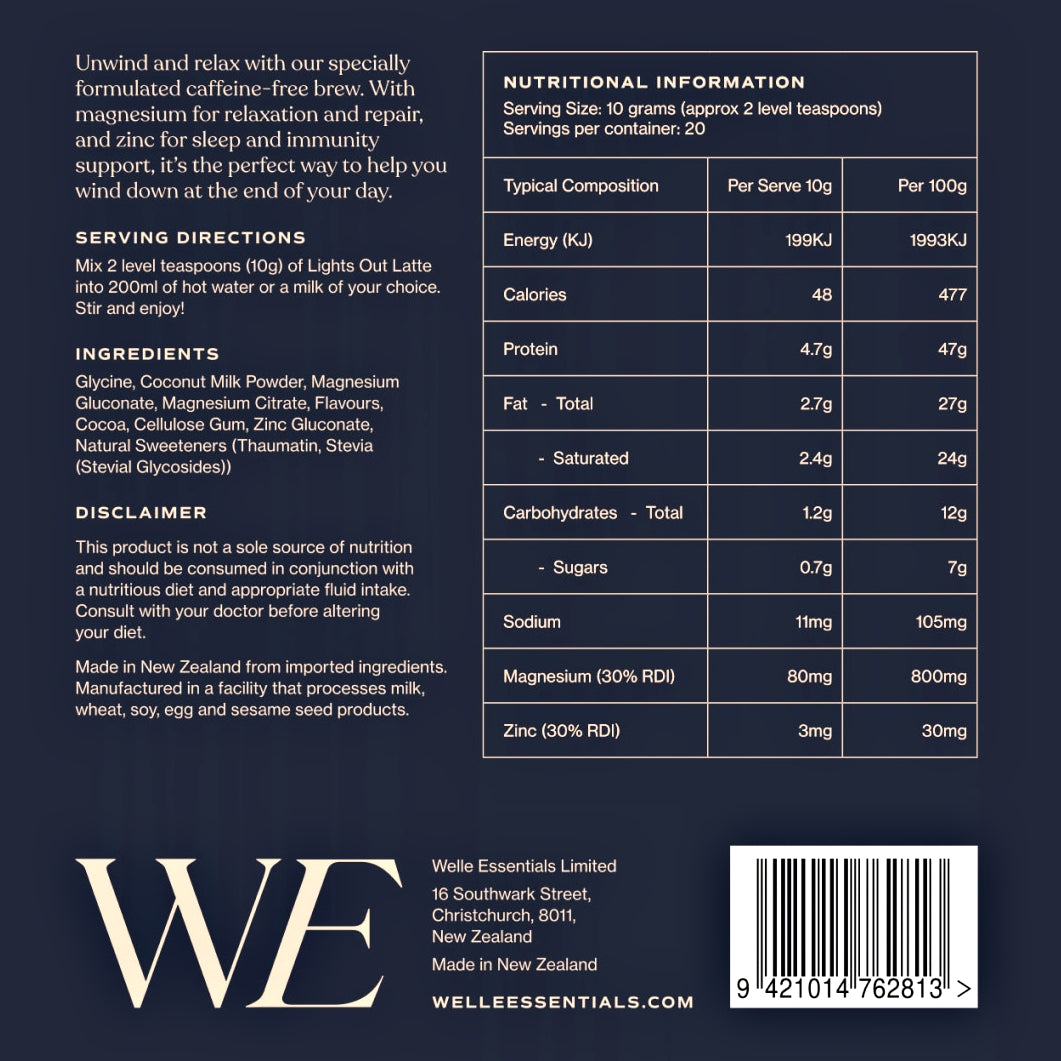 Unwind and relax with our specially formulated caffeine-free brew. With magnesium for relaxation and repair, and zinc for sleep and immunity support, it's the perfect way to help you wind down at the end of your day.

SERVING DIRECTIONS

Mix 2 level teaspoons (10g) of Lights Out Latte into 200ml of hot water or a milk of your choice. Stir and enjoy!

INGREDIENTS

Glycine, Coconut Milk Powder, Magnesium Gluconate, Magnesium Citrate, Flavours, Cocoa, Cellulose Gum, Zinc Gluconate, Natural Sweeteners (Thaumatin, Stevia (Stevial Glycosides))

DISCLAIMER

This product is not a sole source of nutrition and should be consumed in conjunction with a nutritious diet and appropriate fluid intake. Consult with your doctor before altering your diet.

Made in New Zealand from imported ingredients. Manufactured in a facility that processes milk, wheat, soy, egg and sesame seed products.

NUTRITIONAL INFORMATION
Serving Size: 10 grams (approx 2 level teaspoons)
Servings per container: 20

| Typical Composition | Per Serve 10g | Per 100g |
|---|---|---|
| Energy (KJ) | 199KJ | 1993KJ |
| Calories | 48 | 477 |
| Protein | 4.7g | 47g |
| Fat - Total | 2.7g | 27g |
| - Saturated | 2.4g | 24g |
| Carbohydrates - Total | 1.2g | 12g |
| - Sugars | 0.7g | 7g |
| Sodium | 11mg | 105mg |
| Magnesium (30% RDI) | 80mg | 800mg |
| Zinc (30% RDI) | 3mg | 30mg |

WE

Welle Essentials Limited
16 Southwark Street,
Christchurch, 8011,
New Zealand

Made in New Zealand

WELLEESSENTIALS.COM

9 421014 762813 >